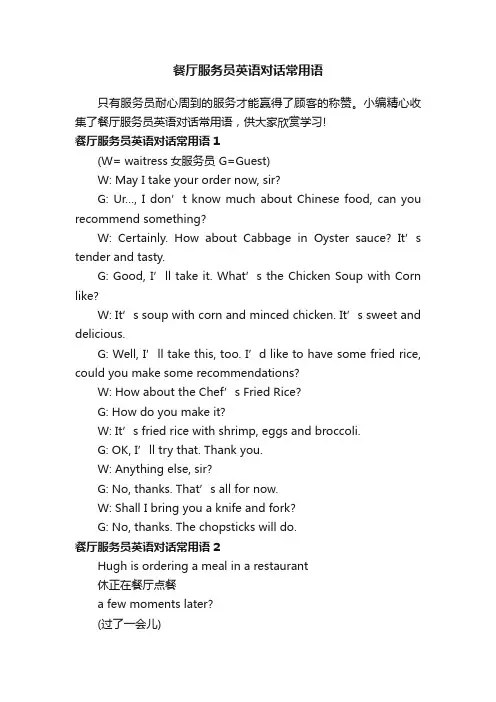 餐厅服务员英语对话常用语

只有服务员耐心周到的服务才能赢得了顾客的称赞。小编精心收集了餐厅服务员英语对话常用语，供大家欣赏学习!

餐厅服务员英语对话常用语 1

(W= waitress 女服务员 G=Guest)

W: May I take your order now, sir?

G: Ur..., I don’t know much about Chinese food, can you recommend something?

W: Certainly. How about Cabbage in Oyster sauce? It’s tender and tasty.

G: Good, I’ll take it. What’s the Chicken Soup with Corn like?

W: It’s soup with corn and minced chicken. It’s sweet and delicious.

G: Well, I’ll take this, too. I’d like to have some fried rice, could you make some recommendations?

W: How about the Chef’s Fried Rice?

G: How do you make it?

W: It’s fried rice with shrimp, eggs and broccoli.

G: OK, I’ll try that. Thank you.

W: Anything else, sir?

G: No, thanks. That’s all for now.

W: Shall I bring you a knife and fork?

G: No, thanks. The chopsticks will do.

餐厅服务员英语对话常用语 2

Hugh is ordering a meal in a restaurant

休正在餐厅点餐

a few moments later?

(过了一会儿)